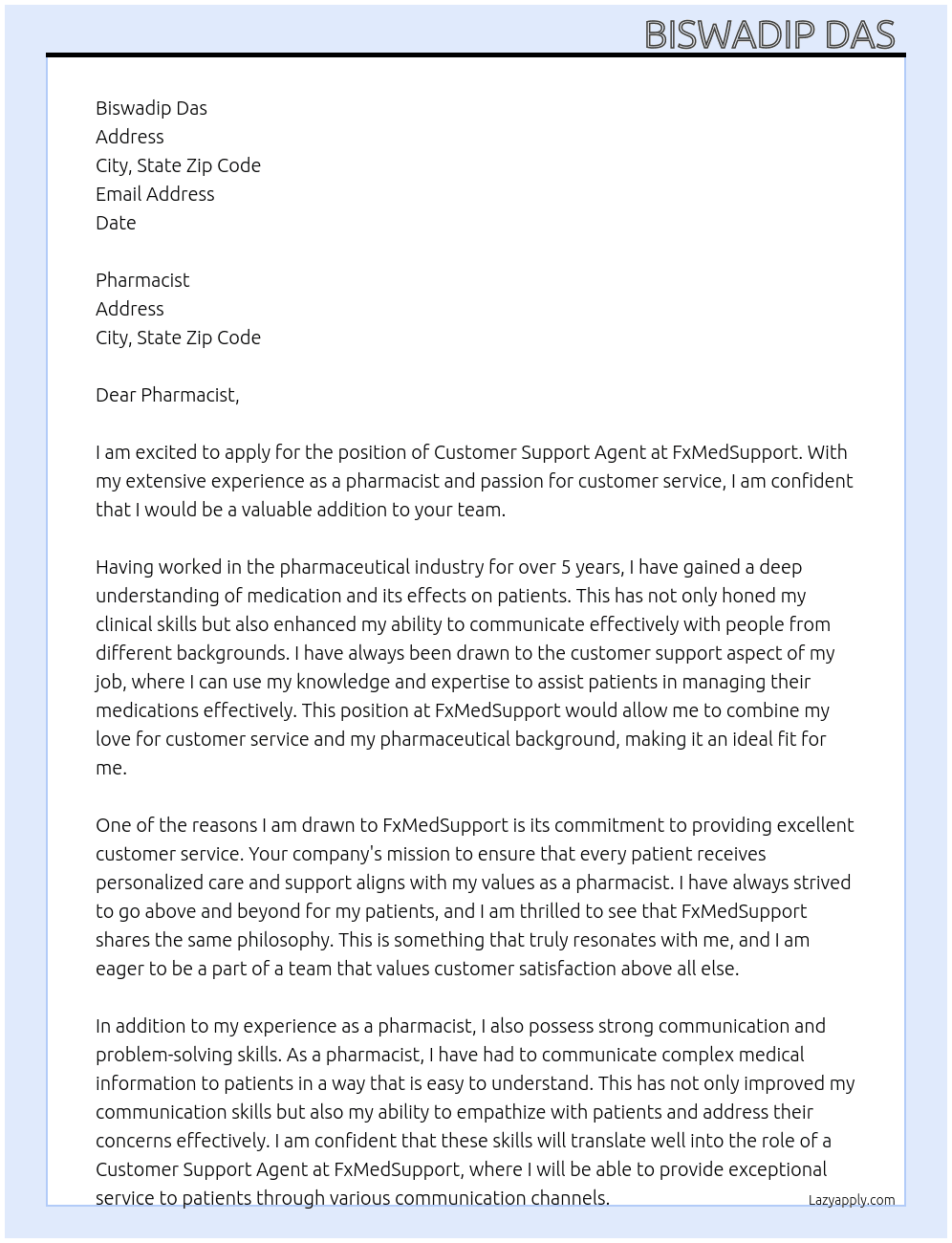 BISWADIP DAS

Biswadip Das
Address
City, State Zip Code
Email Address
Date

Pharmacist
Address
City, State Zip Code

Dear Pharmacist,

I am excited to apply for the position of Customer Support Agent at FxMedSupport. With my extensive experience as a pharmacist and passion for customer service, I am confident that I would be a valuable addition to your team.

Having worked in the pharmaceutical industry for over 5 years, I have gained a deep understanding of medication and its effects on patients. This has not only honed my clinical skills but also enhanced my ability to communicate effectively with people from different backgrounds. I have always been drawn to the customer support aspect of my job, where I can use my knowledge and expertise to assist patients in managing their medications effectively. This position at FxMedSupport would allow me to combine my love for customer service and my pharmaceutical background, making it an ideal fit for me.

One of the reasons I am drawn to FxMedSupport is its commitment to providing excellent customer service. Your company's mission to ensure that every patient receives personalized care and support aligns with my values as a pharmacist. I have always strived to go above and beyond for my patients, and I am thrilled to see that FxMedSupport shares the same philosophy. This is something that truly resonates with me, and I am eager to be a part of a team that values customer satisfaction above all else.

In addition to my experience as a pharmacist, I also possess strong communication and problem-solving skills. As a pharmacist, I have had to communicate complex medical information to patients in a way that is easy to understand. This has not only improved my communication skills but also my ability to empathize with patients and address their concerns effectively. I am confident that these skills will translate well into the role of a Customer Support Agent at FxMedSupport, where I will be able to provide exceptional service to patients through various communication channels.

Lazyapply.com